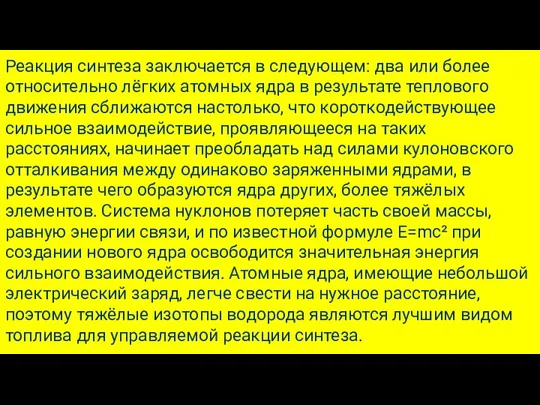 Реакция синтеза заключается в следующем: два или более относительно лёгких атомных ядра в результате теплового движения сближаются настолько, что короткодействующее сильное взаимодействие, проявляющееся на таких расстояниях, начинает преобладать над силами кулоновского отталкивания между одинаково заряженными ядрами, в результате чего образуются ядра других, более тяжёлых элементов. Система нуклонов потеряет часть своей массы, равную энергии связи, и по известной формуле $E=mc^2$ при создании нового ядра освободится значительная энергия сильного взаимодействия. Атомные ядра, имеющие небольшой электрический заряд, легче свести на нужное расстояние, поэтому тяжёлые изотопы водорода являются лучшим видом топлива для управляемой реакции синтеза.